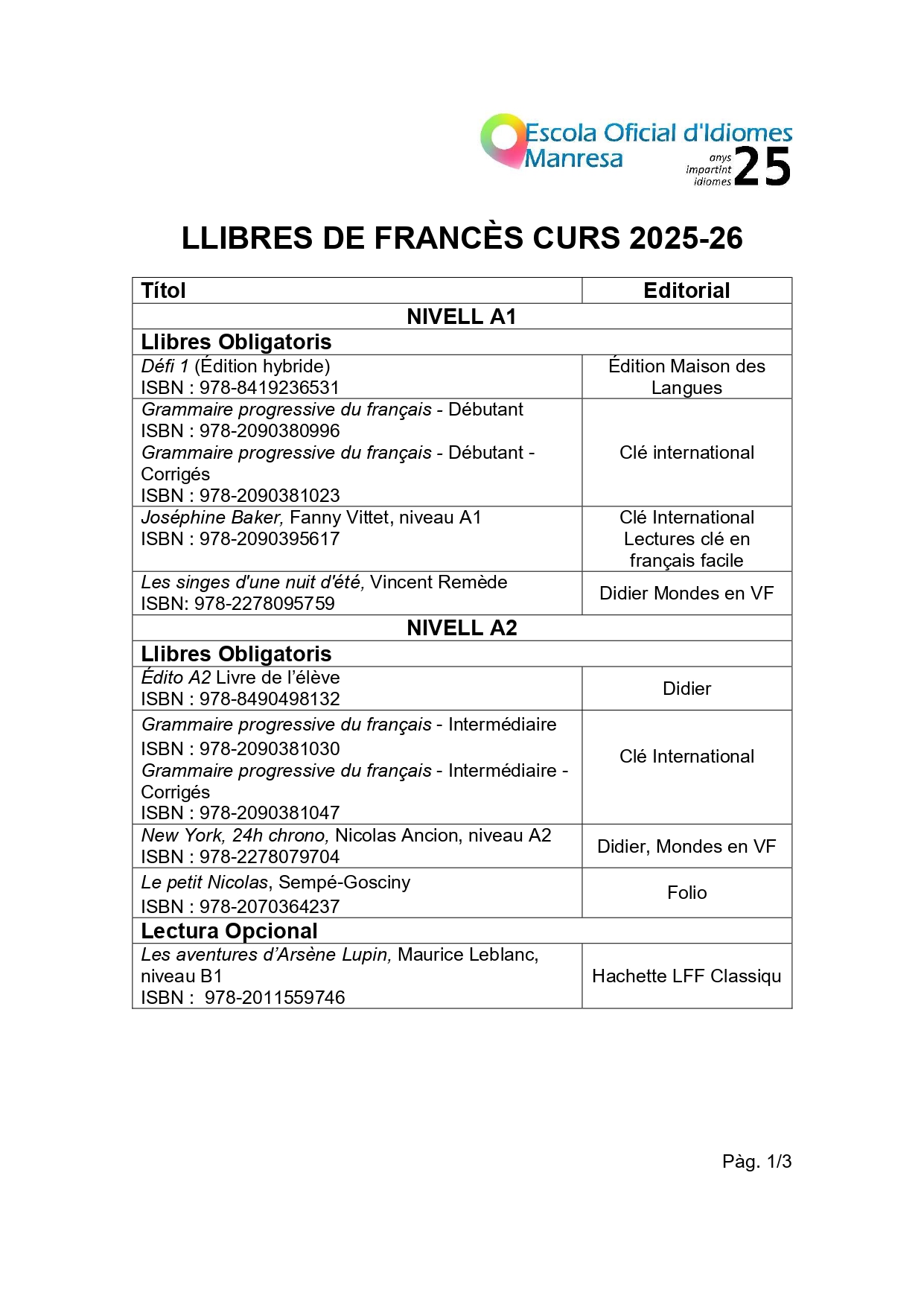 Escola Oficial d'Idiomes Manresa
anys impartint idiomes 25

LLIBRES DE FRANCÈS CURS 2025-26

| Títol | Editorial |
|---|---|
| NIVELL A1 | |
| Llibres Obligatoris | |
| Défi 1 (Édition hybride) ISBN : 978-8419236531 | Édition Maison des Langues |
| Grammaire progressive du français - Débutant ISBN : 978-2090380996 Grammaire progressive du français - Débutant - Corrigés ISBN : 978-2090381023 | Clé international |
| Joséphine Baker, Fanny Vittet, niveau A1 ISBN : 978-2090395617 | Clé International Lectures clé en français facile |
| Les singes d'une nuit d'été, Vincent Remède ISBN: 978-2278095759 | Didier Mondes en VF |
| NIVELL A2 | |
| Llibres Obligatoris | |
| Édito A2 Livre de l'élève ISBN : 978-8490498132 | Didier |
| Grammaire progressive du français - Intermédiaire ISBN : 978-2090381030 Grammaire progressive du français - Intermédiaire - Corrigés ISBN : 978-2090381047 | Clé International |
| New York, 24h chrono, Nicolas Ancion, niveau A2 ISBN : 978-2278079704 | Didier, Mondes en VF |
| Le petit Nicolas, Sempé-Gosciny ISBN : 978-2070364237 | Folio |
| Lectura Opcional | |
| Les aventures d'Arsène Lupin, Maurice Leblanc, niveau B1 ISBN : 978-2011559746 | Hachette LFF Classiqu |

Pàg. 1/3